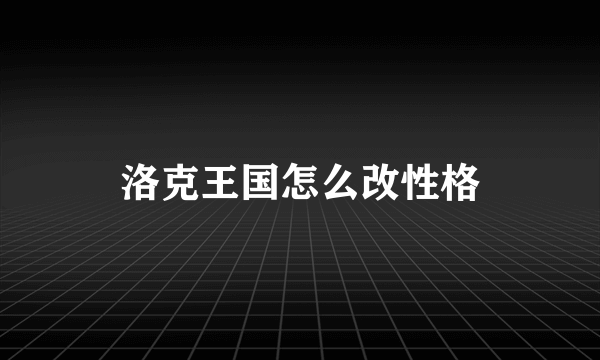 洛克王国怎么改性格